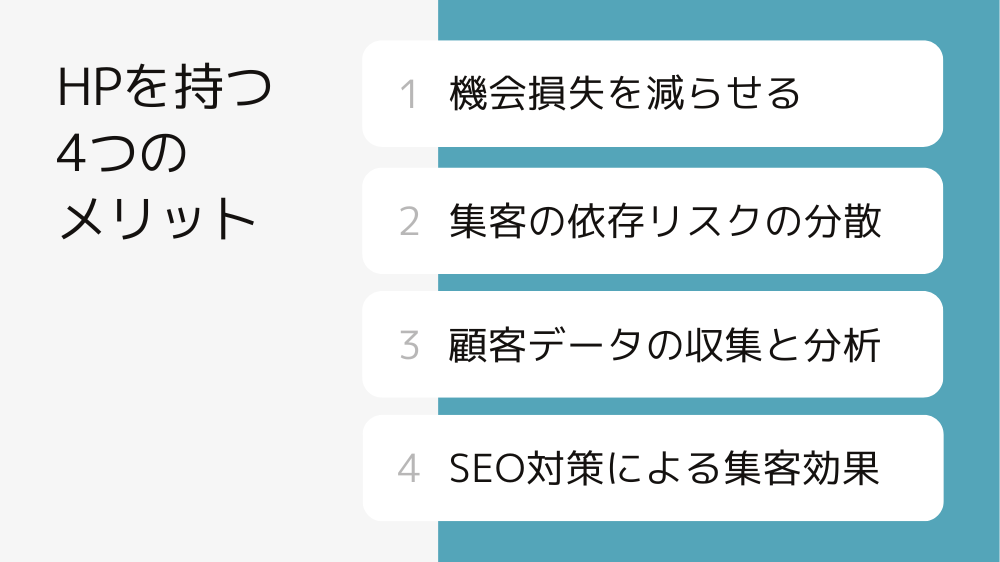 HPを持つ
4つの
メリット

1 機会損失を減らせる

2 集客の依存リスクの分散

3 顧客データの収集と分析

4 SEO対策による集客効果